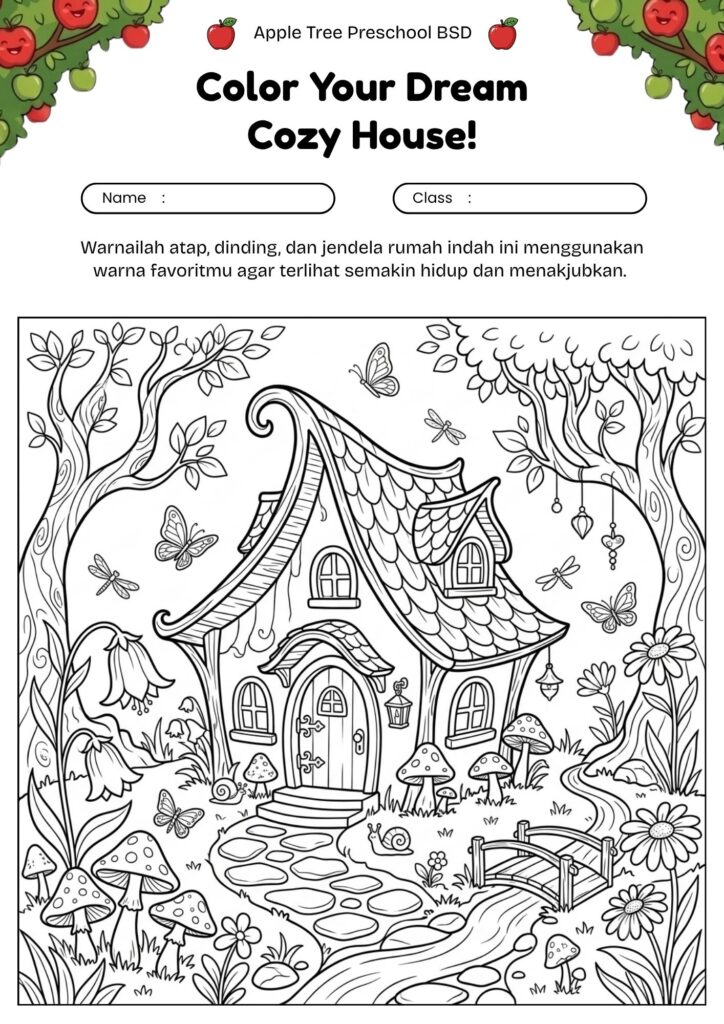 Apple Tree Preschool BSD

Color Your Dream Cozy House!

Name :

Class :

Warnailah atap, dinding, dan jendela rumah indah ini menggunakan warna favoritmu agar terlihat semakin hidup dan menakjubkan.